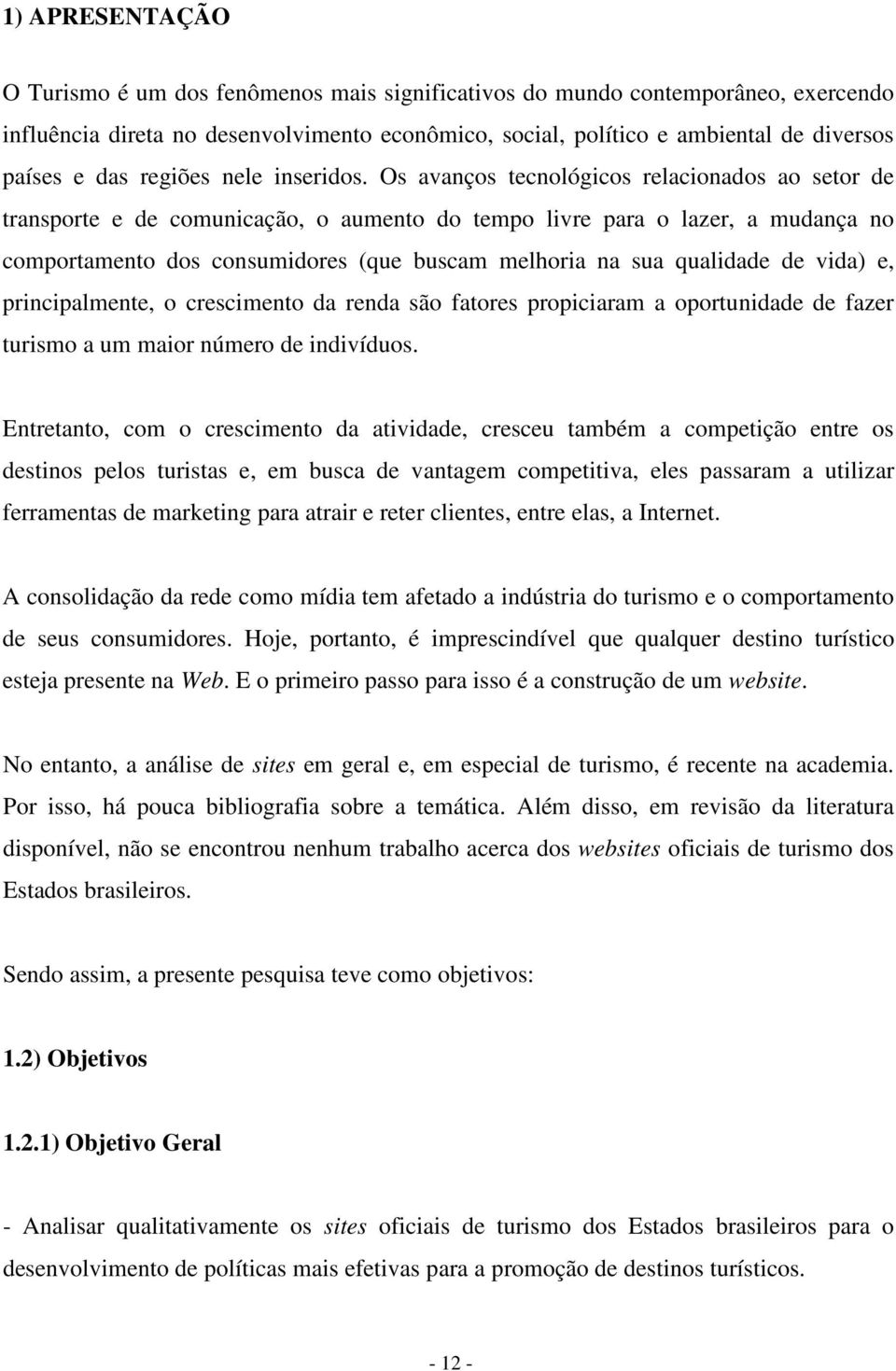 1) APRESENTAÇÃO

O Turismo é um dos fenômenos mais significativos do mundo contemporâneo, exercendo influência direta no desenvolvimento econômico, social, político e ambiental de diversos países e das regiões nele inseridos. Os avanços tecnológicos relacionados ao setor de transporte e de comunicação, o aumento do tempo livre para o lazer, a mudança no comportamento dos consumidores (que buscam melhoria na sua qualidade de vida) e, principalmente, o crescimento da renda são fatores propiciaram a oportunidade de fazer turismo a um maior número de indivíduos.

Entretanto, com o crescimento da atividade, cresceu também a competição entre os destinos pelos turistas e, em busca de vantagem competitiva, eles passaram a utilizar ferramentas de marketing para atrair e reter clientes, entre elas, a Internet.

A consolidação da rede como mídia tem afetado a indústria do turismo e o comportamento de seus consumidores. Hoje, portanto, é imprescindível que qualquer destino turístico esteja presente na Web. E o primeiro passo para isso é a construção de um website.

No entanto, a análise de sites em geral e, em especial de turismo, é recente na academia. Por isso, há pouca bibliografia sobre a temática. Além disso, em revisão da literatura disponível, não se encontrou nenhum trabalho acerca dos websites oficiais de turismo dos Estados brasileiros.

Sendo assim, a presente pesquisa teve como objetivos:

1.2) Objetivos

1.2.1) Objetivo Geral

- Analisar qualitativamente os sites oficiais de turismo dos Estados brasileiros para o desenvolvimento de políticas mais efetivas para a promoção de destinos turísticos.

- 12 -